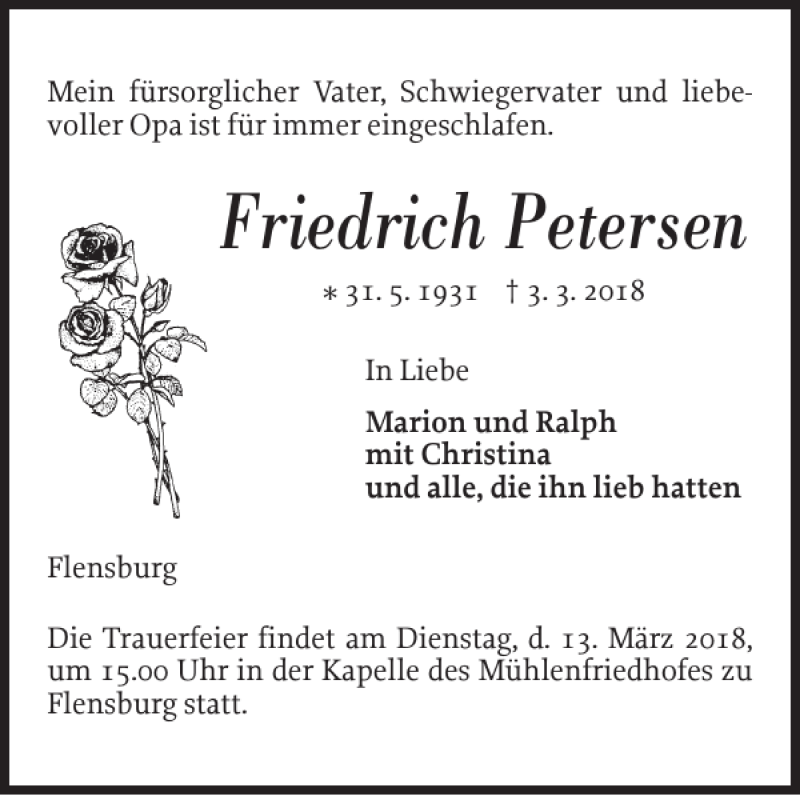 Mein fürsorglicher Vater, Schwiegervater und liebevoller Opa ist für immer eingeschlafen.

Friedrich Petersen

* 31. 5. 1931 † 3. 3. 2018

In Liebe

Marion und Ralph
mit Christina
und alle, die ihn lieb hatten

Flensburg

Die Trauerfeier findet am Dienstag, d. 13. März 2018, um 15.00 Uhr in der Kapelle des Mühlenfriedhofes zu Flensburg statt.